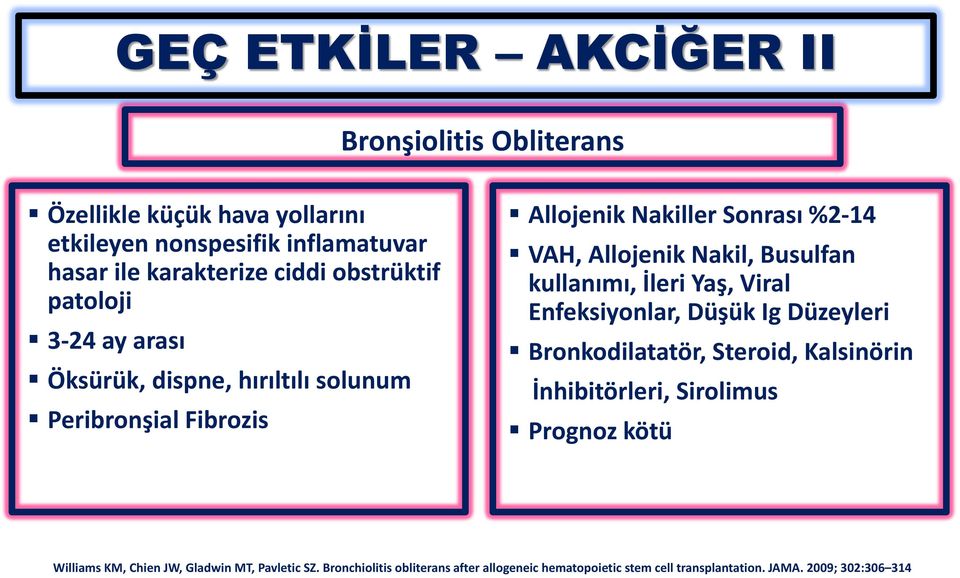 GEÇ ETKİLER – AKCİĞER II

Bronşiolitis Obliterans

▪ Özellikle küçük hava yollarını etkileyen nonspesifik inflamatuvar hasar ile karakterize ciddi obstrüktif patoloji
▪ 3-24 ay arası
▪ Öksürük, dispne, hırıltılı solunum
▪ Peribronşial Fibrozis

▪ Allojenik Nakiller Sonrası %2-14
▪ VAH, Allojenik Nakil, Busulfan kullanımı, İleri Yaş, Viral Enfeksiyonlar, Düşük Ig Düzeyleri
▪ Bronkodilatatör, Steroid, Kalsinörin İnhibitörleri, Sirolimus
▪ Prognoz kötü

Williams KM, Chien JW, Gladwin MT, Pavletic SZ. Bronchiolitis obliterans after allogeneic hematopoietic stem cell transplantation. JAMA. 2009; 302:306–314